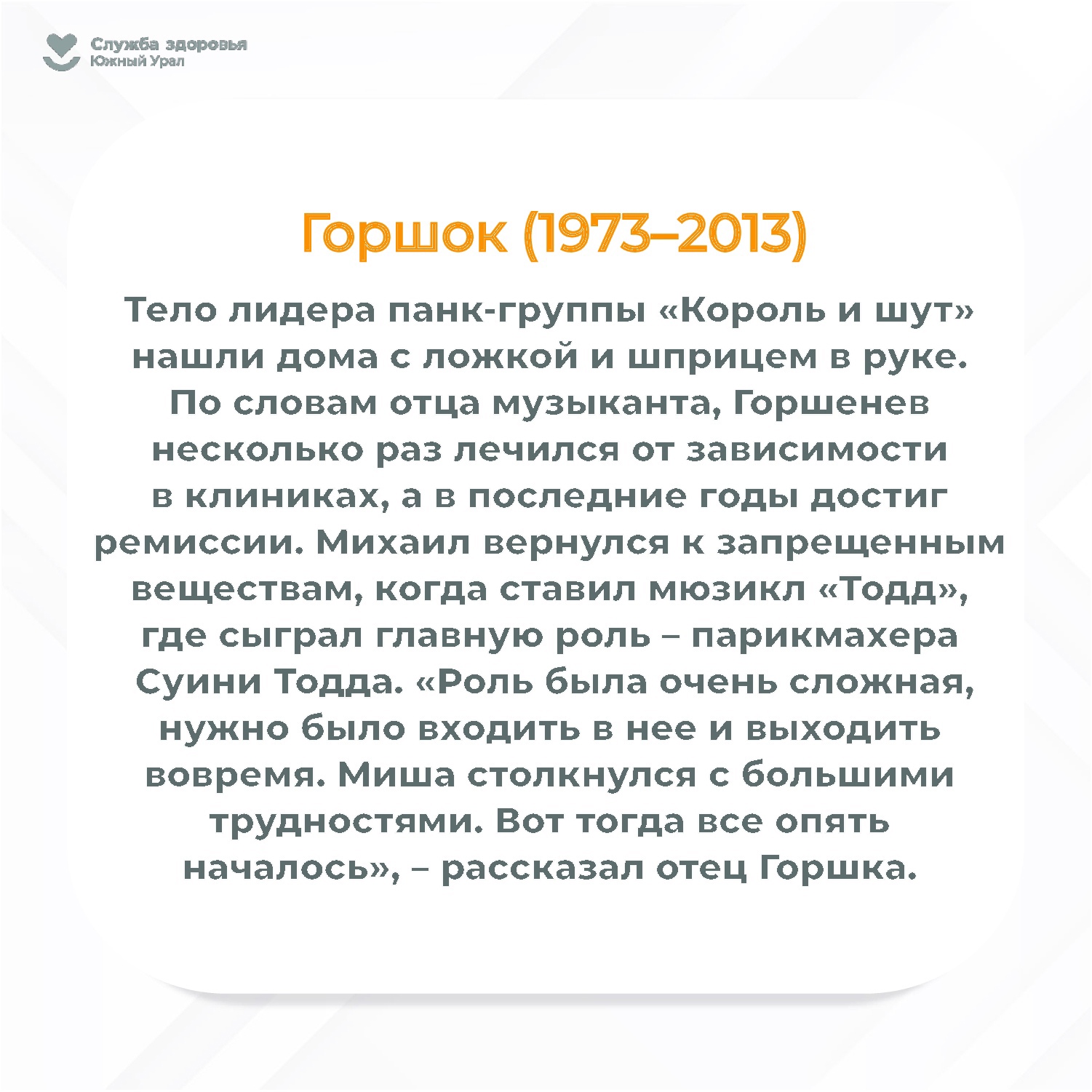 Служба здоровья
Южный Урал

Горшок (1973–2013)

Тело лидера панк-группы «Король и шут» нашли дома с ложкой и шприцем в руке. По словам отца музыканта, Горшенев несколько раз лечился от зависимости в клиниках, а в последние годы достиг ремиссии. Михаил вернулся к запрещенным веществам, когда ставил мюзикл «Тодд», где сыграл главную роль – парикмахера Суини Тодда. «Роль была очень сложная, нужно было входить в нее и выходить вовремя. Миша столкнулся с большими трудностями. Вот тогда все опять началось», – рассказал отец Горшка.